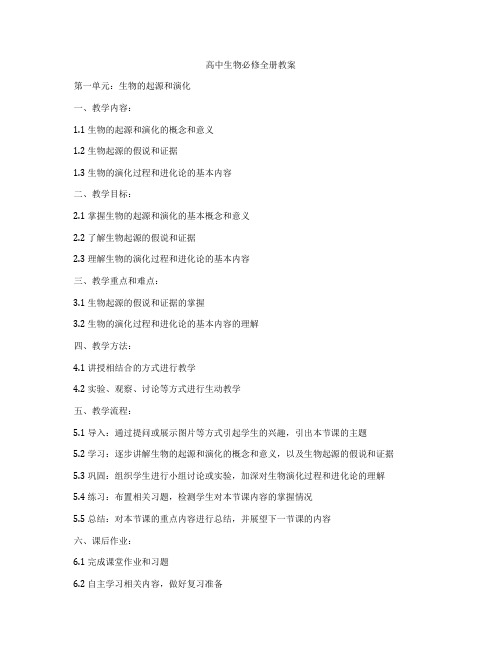 高中生物必修全册教案

第一单元：生物的起源和演化

一、教学内容：

1.1 生物的起源和演化的概念和意义

1.2 生物起源的假说和证据

1.3 生物的演化过程和进化论的基本内容

二、教学目标：

2.1 掌握生物的起源和演化的基本概念和意义

2.2 了解生物起源的假说和证据

2.3 理解生物的演化过程和进化论的基本内容

三、教学重点和难点：

3.1 生物起源的假说和证据的掌握

3.2 生物的演化过程和进化论的基本内容的理解

四、教学方法：

4.1 讲授相结合的方式进行教学

4.2 实验、观察、讨论等方式进行生动教学

五、教学流程：

5.1 导入：通过提问或展示图片等方式引起学生的兴趣，引出本节课的主题

5.2 学习：逐步讲解生物的起源和演化的概念和意义，以及生物起源的假说和证据

5.3 巩固：组织学生进行小组讨论或实验，加深对生物演化过程和进化论的理解

5.4 练习：布置相关习题，检测学生对本节课内容的掌握情况

5.5 总结：对本节课的重点内容进行总结，并展望下一节课的内容

六、课后作业：

6.1 完成课堂作业和习题

6.2 自主学习相关内容，做好复习准备